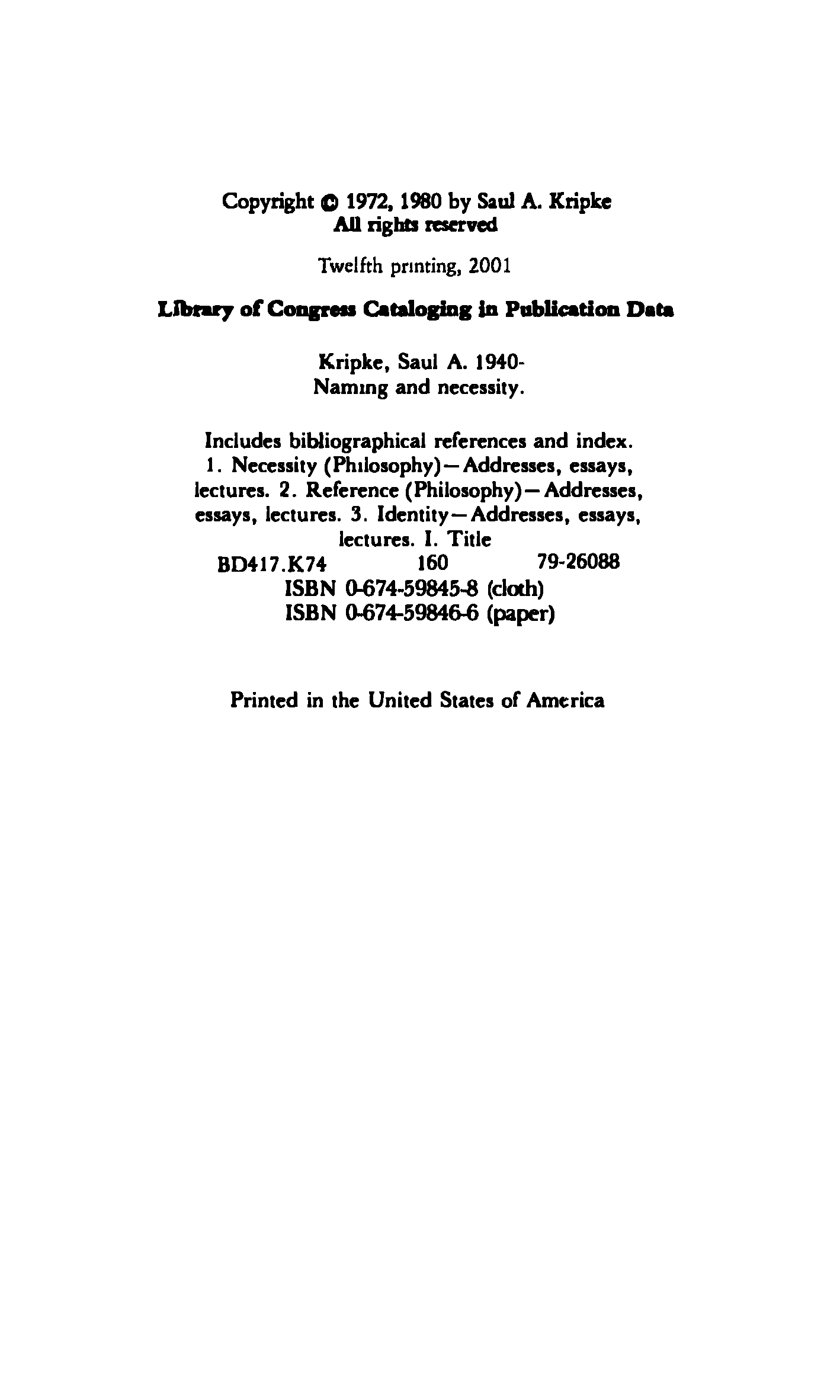 Copyright © 1972, 1980 by Saul A. Kripke
All rights reserved

Twelfth printing, 2001

Library of Congress Cataloging in Publication Data

Kripke, Saul A. 1940-
Naming and necessity.

Includes bibliographical references and index.
1. Necessity (Philosophy)—Addresses, essays, lectures. 2. Reference (Philosophy)—Addresses, essays, lectures. 3. Identity—Addresses, essays, lectures. I. Title
BD417.K74 160 79-26088
ISBN 0-674-59845-8 (cloth)
ISBN 0-674-59846-6 (paper)

Printed in the United States of America